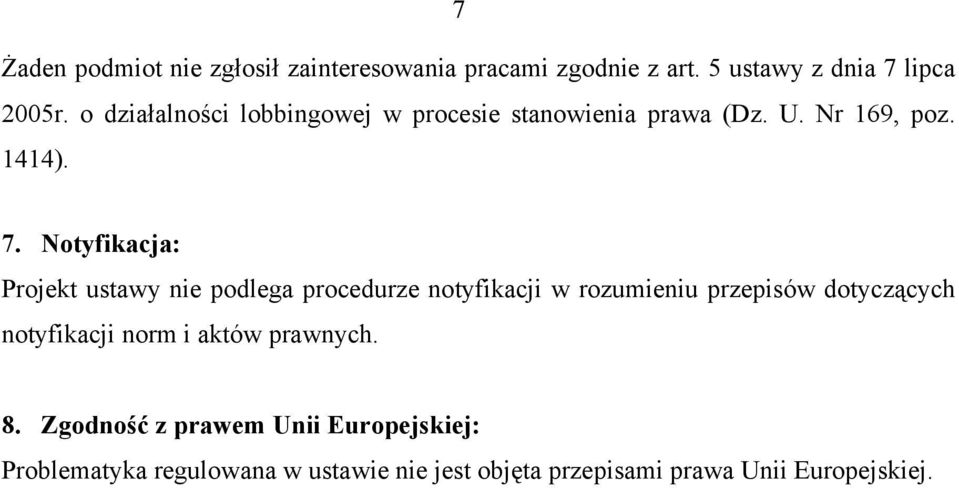 7

Żaden podmiot nie zgłosił zainteresowania pracami zgodnie z art. 5 ustawy z dnia 7 lipca 2005r. o działalności lobbingowej w procesie stanowienia prawa (Dz. U. Nr 169, poz. 1414).

7. Notyfikacja:

Projekt ustawy nie podlega procedurze notyfikacji w rozumieniu przepisów dotyczących notyfikacji norm i aktów prawnych.

8. Zgodność z prawem Unii Europejskiej:

Problematyka regulowana w ustawie nie jest objęta przepisami prawa Unii Europejskiej.